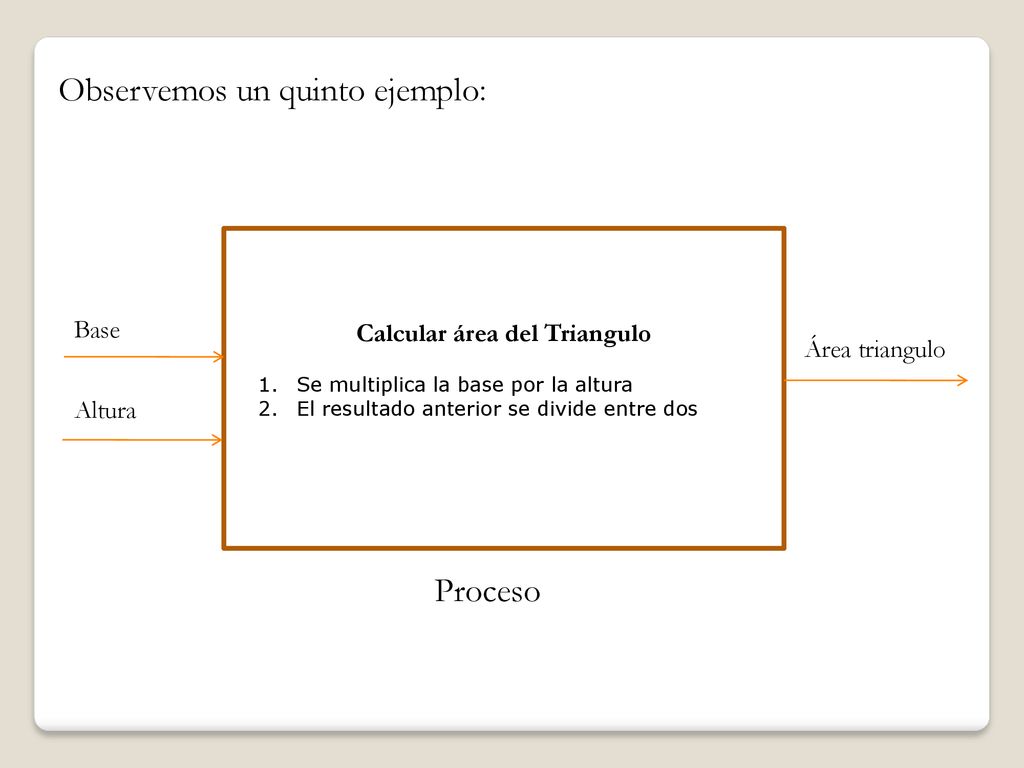 Observemos un quinto ejemplo:

Base

Altura

Calcular área del Triangulo

1. Se multiplica la base por la altura
2. El resultado anterior se divide entre dos

Área triangulo

Proceso